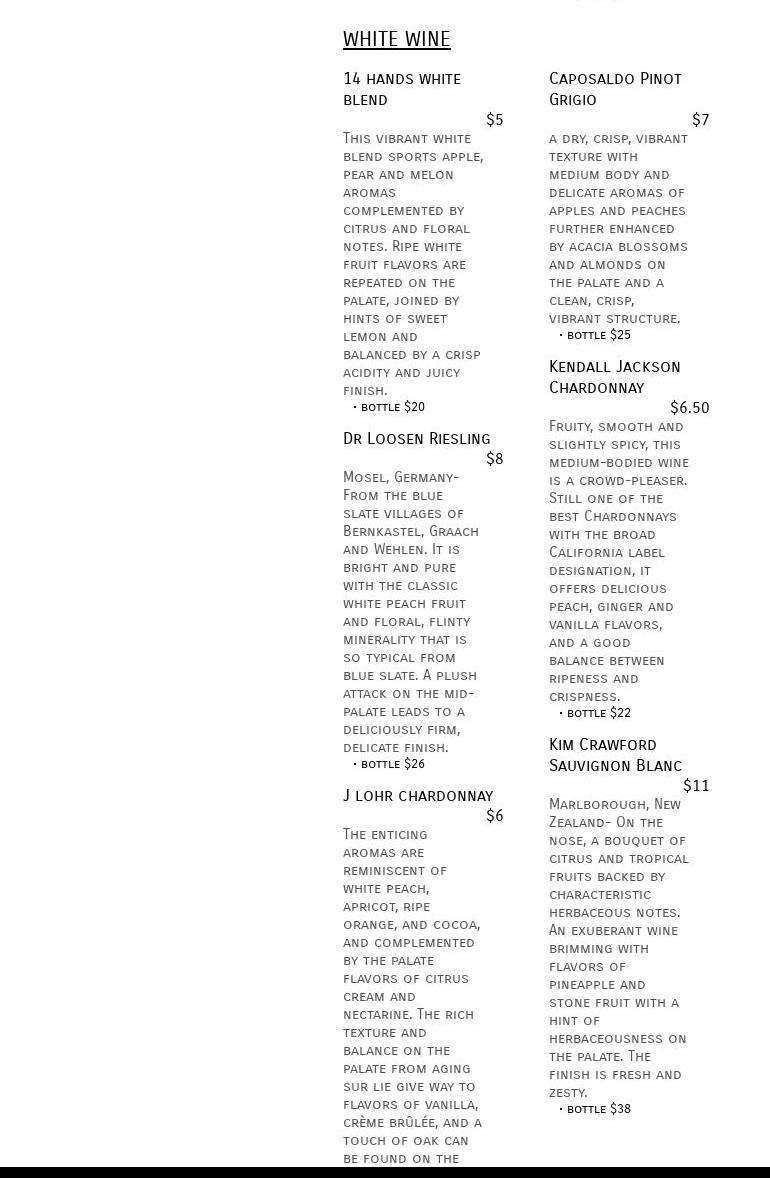 WHITE WINE

14 hands white blend
$5
This vibrant white blend sports apple, pear and melon aromas complemented by citrus and floral notes. Ripe white fruit flavors are repeated on the palate, joined by hints of sweet lemon and balanced by a crisp acidity and juicy finish.
• bottle $20

Dr Loosen Riesling
$8
Mosel, Germany- From the blue slate villages of Bernkastel, Graach and Wehlen. It is bright and pure with the classic white peach fruit and floral, flinty minerality that is so typical from blue slate. A plush attack on the mid-palate leads to a deliciously firm, delicate finish.
• bottle $26

J lohr chardonnay
$6
The enticing aromas are reminiscent of white peach, apricot, ripe orange, and cocoa, and complemented by the palate flavors of citrus cream and nectarine. The rich texture and balance on the palate from aging sur lie give way to flavors of vanilla, crème brûlée, and a touch of oak can be found on the

Caposaldo Pinot Grigio
$7
a dry, crisp, vibrant texture with medium body and delicate aromas of apples and peaches further enhanced by acacia blossoms and almonds on the palate and a clean, crisp, vibrant structure.
• bottle $25

Kendall Jackson Chardonnay
$6.50
Fruity, smooth and slightly spicy, this medium-bodied wine is a crowd-pleaser. Still one of the best Chardonnays with the broad California label designation, it offers delicious peach, ginger and vanilla flavors, and a good balance between ripeness and crispness.
• bottle $22

Kim Crawford Sauvignon Blanc
$11
Marlborough, New Zealand- On the nose, a bouquet of citrus and tropical fruits backed by characteristic herbaceous notes. An exuberant wine brimming with flavors of pineapple and stone fruit with a hint of herbaceousness on the palate. The finish is fresh and zesty.
• bottle $38